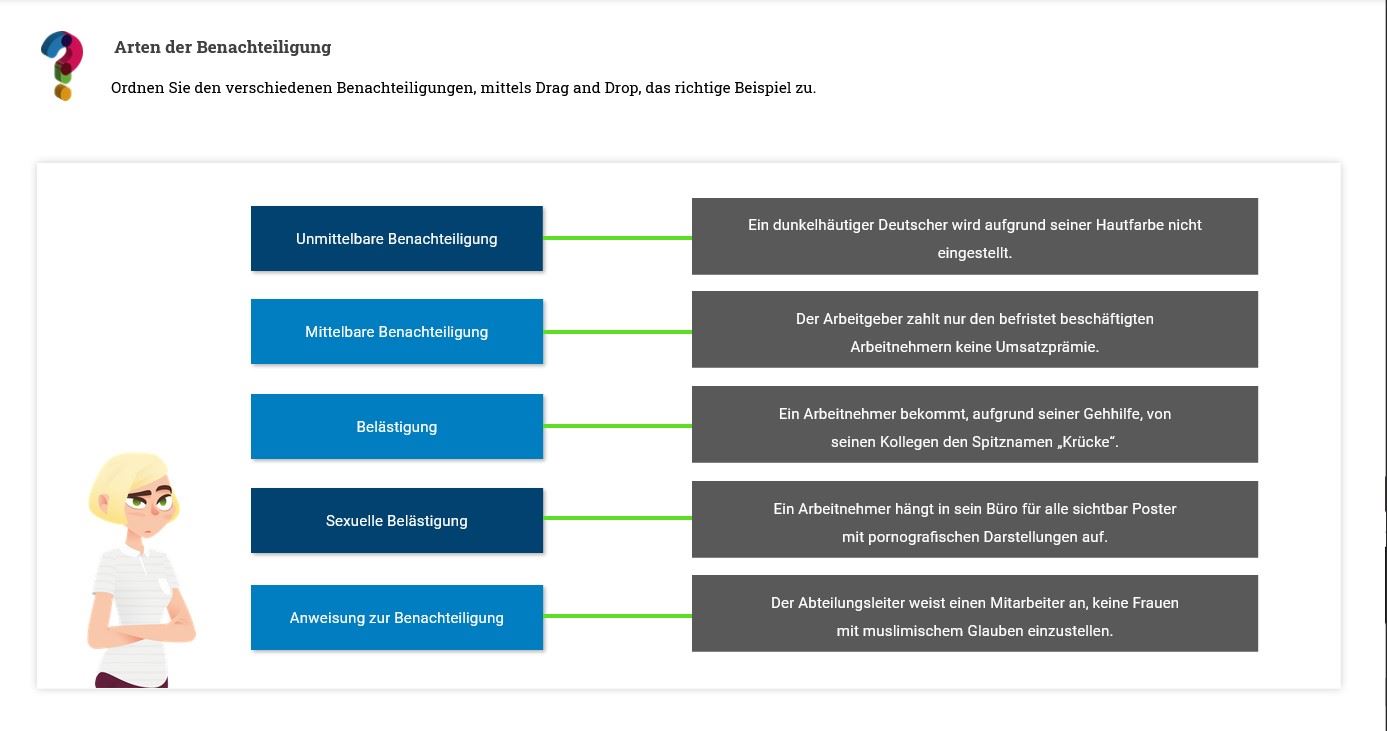 Arten der Benachteiligung

Ordnen Sie den verschiedenen Benachteiligungen, mittels Drag and Drop, das richtige Beispiel zu.

Unmittelbare Benachteiligung

Ein dunkelhäutiger Deutscher wird aufgrund seiner Hautfarbe nicht eingestellt.

Mittelbare Benachteiligung

Der Arbeitgeber zahlt nur den befristet beschäftigten Arbeitnehmern keine Umsatzprämie.

Belästigung

Ein Arbeitnehmer bekommt, aufgrund seiner Gehhilfe, von seinen Kollegen den Spitznamen „Krücke".

Sexuelle Belästigung

Ein Arbeitnehmer hängt in sein Büro für alle sichtbar Poster mit pornografischen Darstellungen auf.

Anweisung zur Benachteiligung

Der Abteilungsleiter weist einen Mitarbeiter an, keine Frauen mit muslimischem Glauben einzustellen.